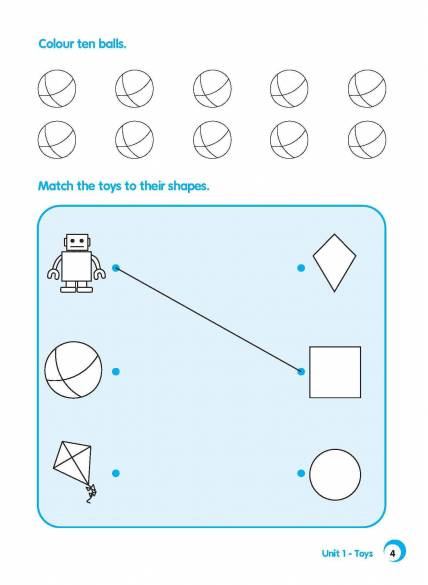 Colour ten balls.

Match the toys to their shapes.

Unit 1 - Toys 4